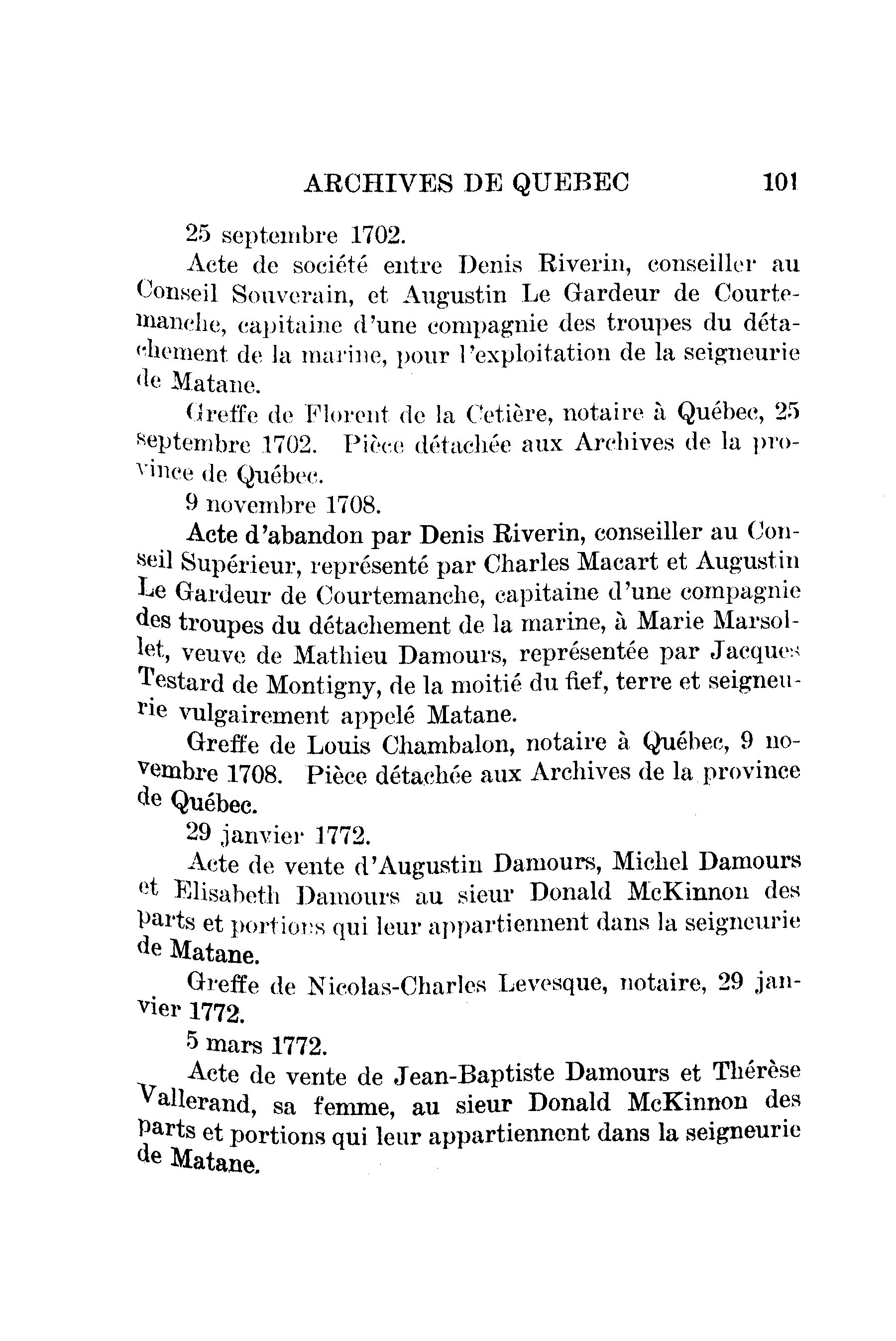 ARCHIVES DE QUEBEC 101

25 septembre 1702.

Acte de société entre Denis Riverin, conseiller au Conseil Souverain, et Augustin Le Gardeur de Courtemanche, capitaine d'une compagnie des troupes du détachement de la marine, pour l'exploitation de la seigneurie de Matane.

Greffe de Florent de la Cetière, notaire à Québec, 25 septembre 1702. Pièce détachée aux Archives de la province de Québec.

9 novembre 1708.

Acte d'abandon par Denis Riverin, conseiller au Conseil Supérieur, représenté par Charles Macart et Augustin Le Gardeur de Courtemanche, capitaine d'une compagnie des troupes du détachement de la marine, à Marie Marsollet, veuve de Mathieu Damours, représentée par Jacques Testard de Montigny, de la moitié du fief, terre et seigneurie vulgairement appelé Matane.

Greffe de Louis Chambalon, notaire à Québec, 9 novembre 1708. Pièce détachée aux Archives de la province de Québec.

29 janvier 1772.

Acte de vente d'Augustin Damours, Michel Damours et Elisabeth Damours au sieur Donald McKinnon des parts et portions qui leur appartiennent dans la seigneurie de Matane.

Greffe de Nicolas-Charles Levesque, notaire, 29 janvier 1772.

5 mars 1772.

Acte de vente de Jean-Baptiste Damours et Thérèse Vallerand, sa femme, au sieur Donald McKinnon des parts et portions qui leur appartiennent dans la seigneurie de Matane.